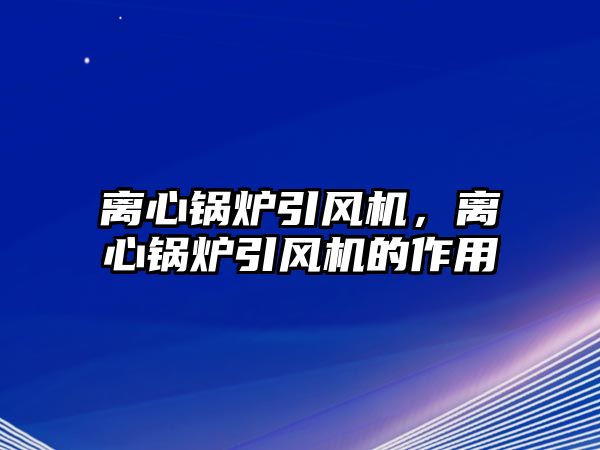 离心锅炉引风机，离心锅炉引风机的作用